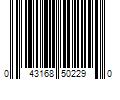 0 43168 50229 0